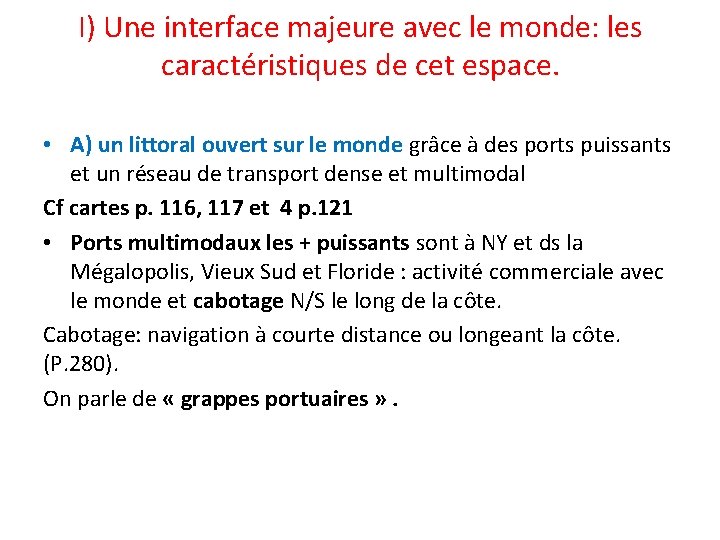 I) Une interface majeure avec le monde: les caractéristiques de cet espace.

• A) un littoral ouvert sur le monde grâce à des ports puissants et un réseau de transport dense et multimodal

Cf cartes p. 116, 117 et 4 p.121

• Ports multimodaux les + puissants sont à NY et ds la Mégalopolis, Vieux Sud et Floride : activité commerciale avec le monde et cabotage N/S le long de la côte.

Cabotage: navigation à courte distance ou longeant la côte. (P.280).

On parle de « grappes portuaires » .